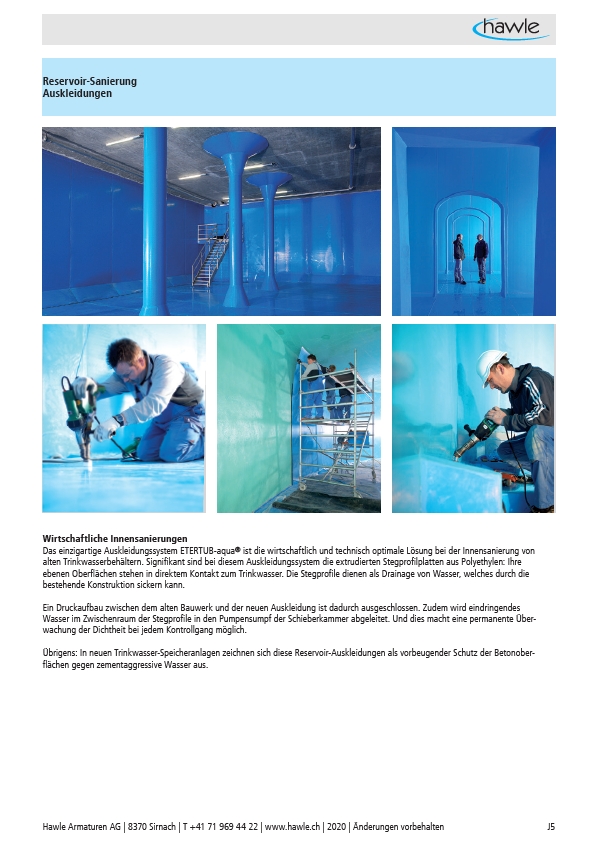 hawle

Reservoir-Sanierung
Auskleidungen

Wirtschaftliche Innensanierungen
Das einzigartige Auskleidungssystem ETERTUB-aqua® ist die wirtschaftlich und technisch optimale Lösung bei der Innensanierung von alten Trinkwasserbehältern. Signifikant sind bei diesem Auskleidungssystem die extrudierten Stegprofilplatten aus Polyethylen: Ihre ebenen Oberflächen stehen in direktem Kontakt zum Trinkwasser. Die Stegprofile dienen als Drainage von Wasser, welches durch die bestehende Konstruktion sickern kann.

Ein Druckaufbau zwischen dem alten Bauwerk und der neuen Auskleidung ist dadurch ausgeschlossen. Zudem wird eindringendes Wasser im Zwischenraum der Stegprofile in den Pumpensumpf der Schieberkammer abgeleitet. Und dies macht eine permanente Überwachung der Dichtheit bei jedem Kontrollgang möglich.

Übrigens: In neuen Trinkwasser-Speicheranlagen zeichnen sich diese Reservoir-Auskleidungen als vorbeugender Schutz der Betonoberflächen gegen zementaggressive Wasser aus.

Hawle Armaturen AG | 8370 Sirnach | T +41 71 969 44 22 | www.hawle.ch | 2020 | Änderungen vorbehalten

J5